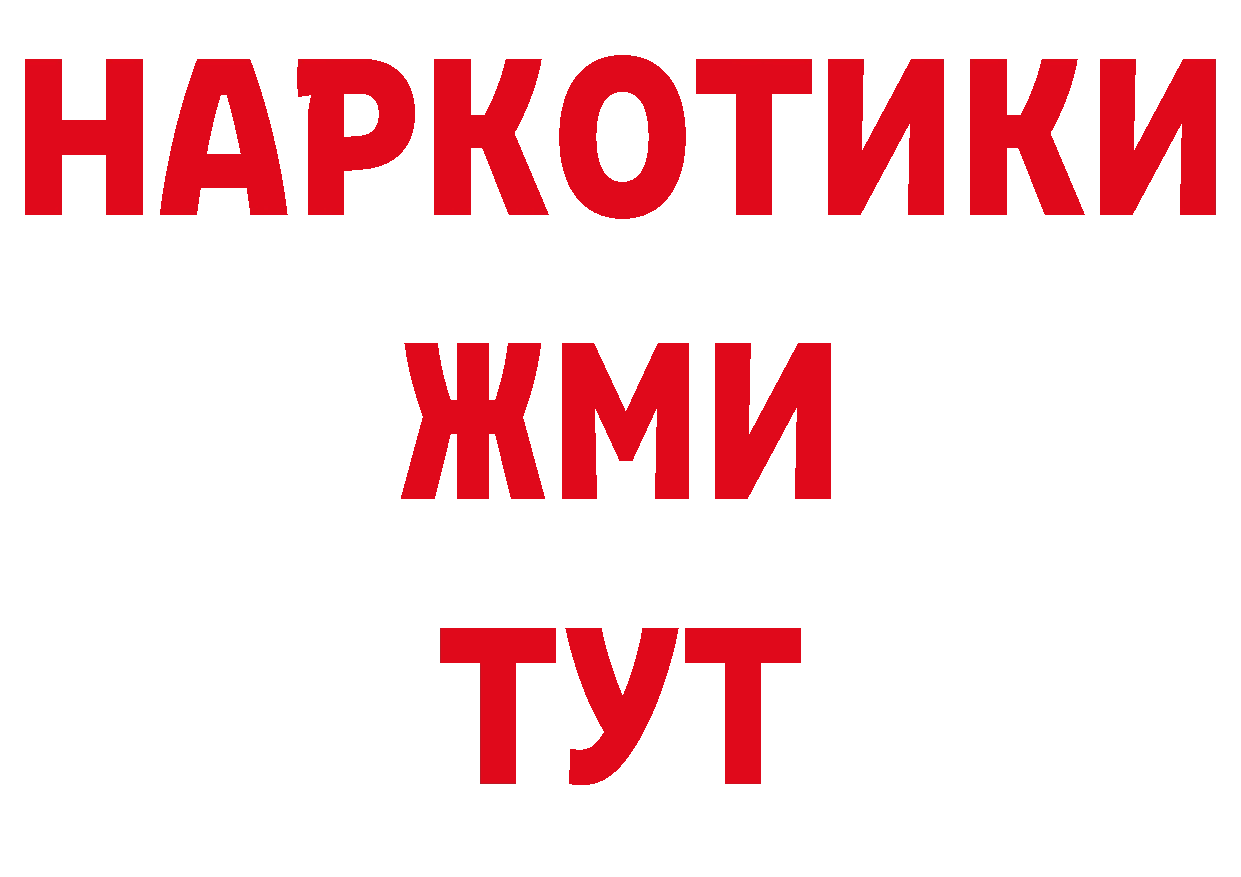 НАРКОТИКИ
ЖМИ
ТУТ